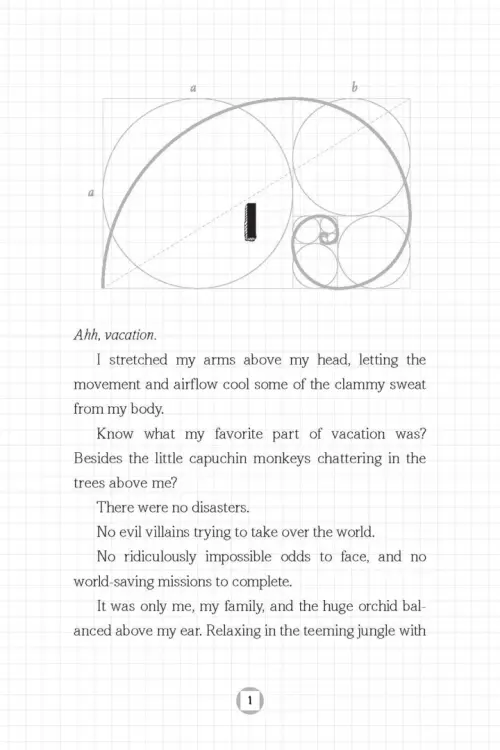 a

b

a

1

Ahh, vacation.

I stretched my arms above my head, letting the movement and airflow cool some of the clammy sweat from my body.

Know what my favorite part of vacation was? Besides the little capuchin monkeys chattering in the trees above me?

There were no disasters.

No evil villains trying to take over the world.

No ridiculously impossible odds to face, and no world-saving missions to complete.

It was only me, my family, and the huge orchid balanced above my ear. Relaxing in the teeming jungle with

1